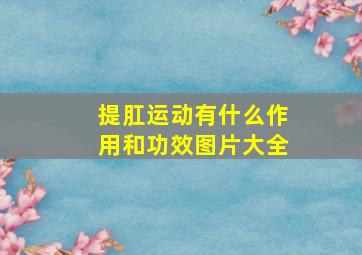 提肛运动有什么作用和功效图片大全